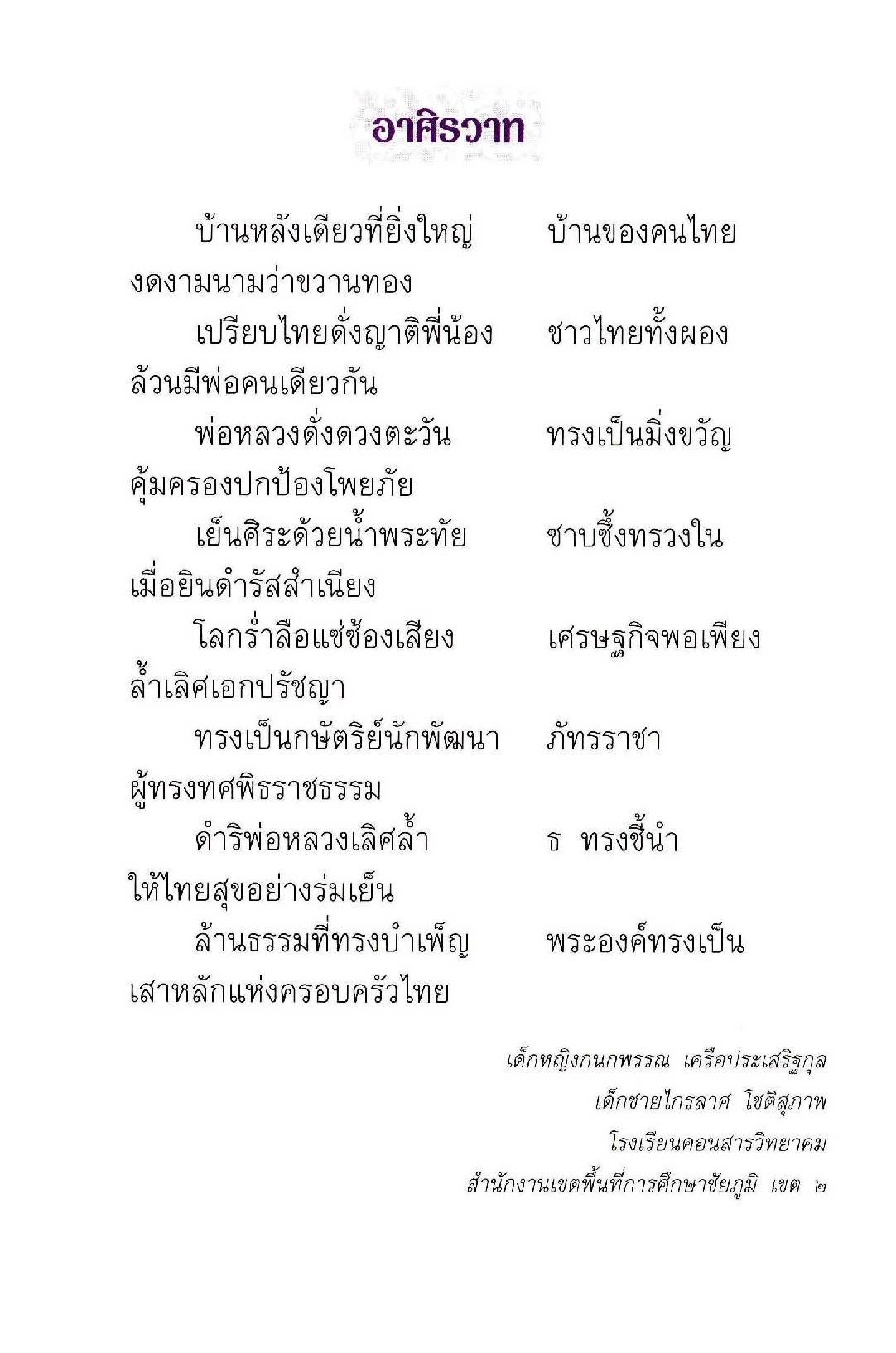 อาศิรวาท

บ้านหลังเดียวที่ยิ่งใหญ่ บ้านของคนไทย
งดงามนามว่าขวานทอง
เปรียบไทยดั่งญาติพี่น้อง ชาวไทยทั้งผอง
ล้วนมีพ่อคนเดียวกัน
พ่อหลวงดั่งดวงตะวัน ทรงเป็นมิ่งขวัญ
คุ้มครองปกป้องโพยภัย
เย็นศิระด้วยน้ำพระทัย ซาบซึ้งทรวงใน
เมื่อยินดำรัสสำเนียง
โลกร่ำลือแซ่ซ้องเสียง เศรษฐกิจพอเพียง
ล้ำเลิศเอกปรัชญา
ทรงเป็นกษัตริย์นักพัฒนา ภัทรราชา
ผู้ทรงทศพิธราชธรรม
ดำริพ่อหลวงเลิศล้ำ ธ ทรงชี้นำ
ให้ไทยสุขอย่างร่มเย็น
ล้านธรรมที่ทรงบำเพ็ญ พระองค์ทรงเป็น
เสาหลักแห่งครอบครัวไทย

เด็กหญิงกนกพรรณ เครือประเสริฐกุล
เด็กชายไกรลาศ โชติสุภาพ
โรงเรียนคอนสารวิทยาคม
สำนักงานเขตพื้นที่การศึกษาชัยภูมิ เขต ๒